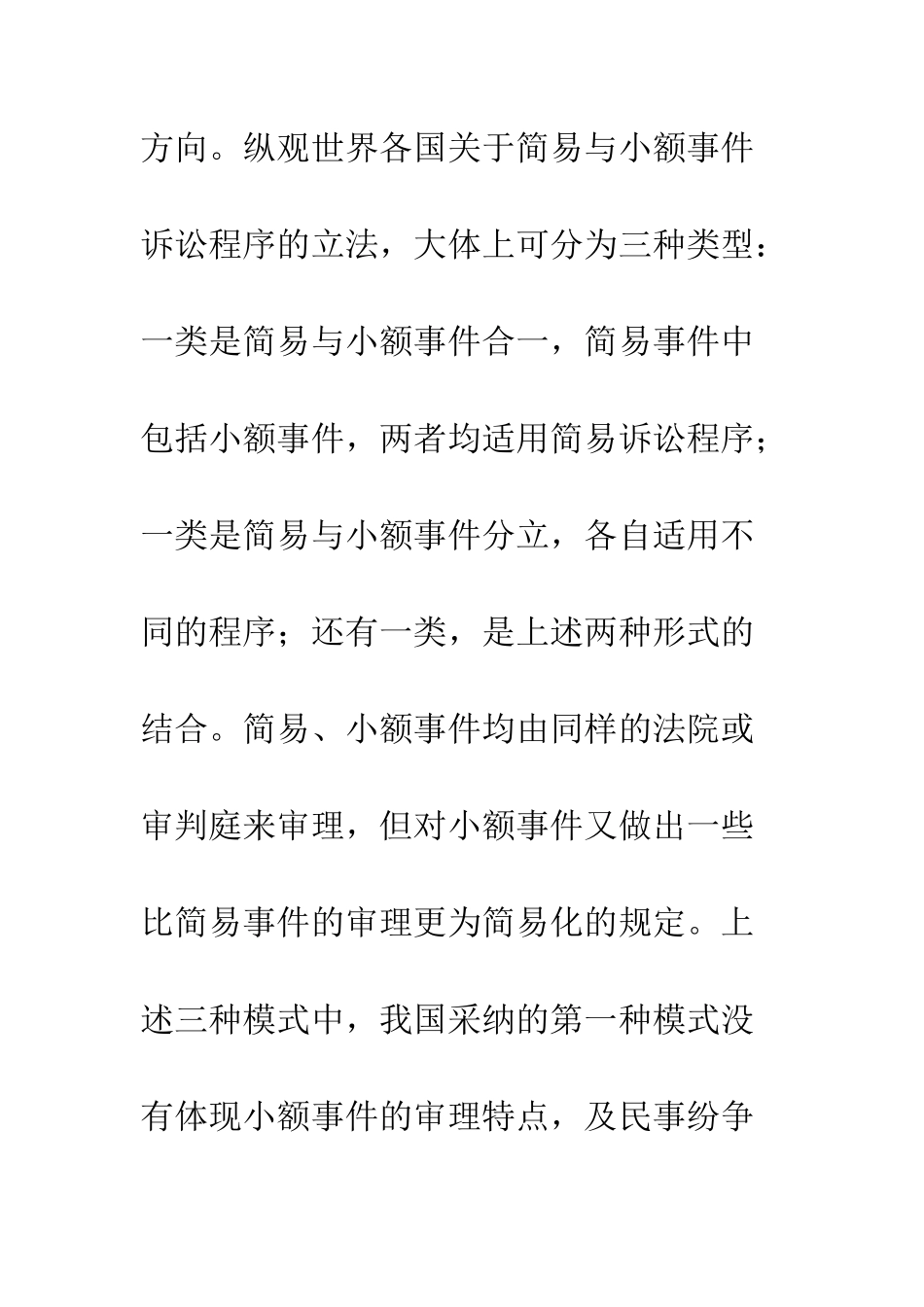 方向。纵观世界各国关于简易与小额事件诉讼程序的立法，大体上可分为三种类型：一类是简易与小额事件合一，简易事件中包括小额事件，两者均适用简易诉讼程序；一类是简易与小额事件分立，各自适用不同的程序；还有一类，是上述两种形式的结合。简易、小额事件均由同样的法院或审判庭来审理，但对小额事件又做出一些比简易事件的审理更为简易化的规定。上述三种模式中，我国采纳的第一种模式没有体现小额事件的审理特点，及民事纷争